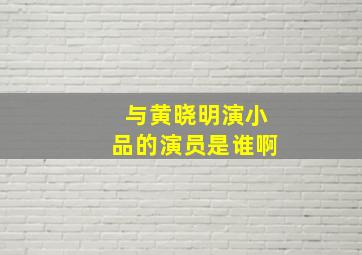 与黄晓明演小品的演员是谁啊